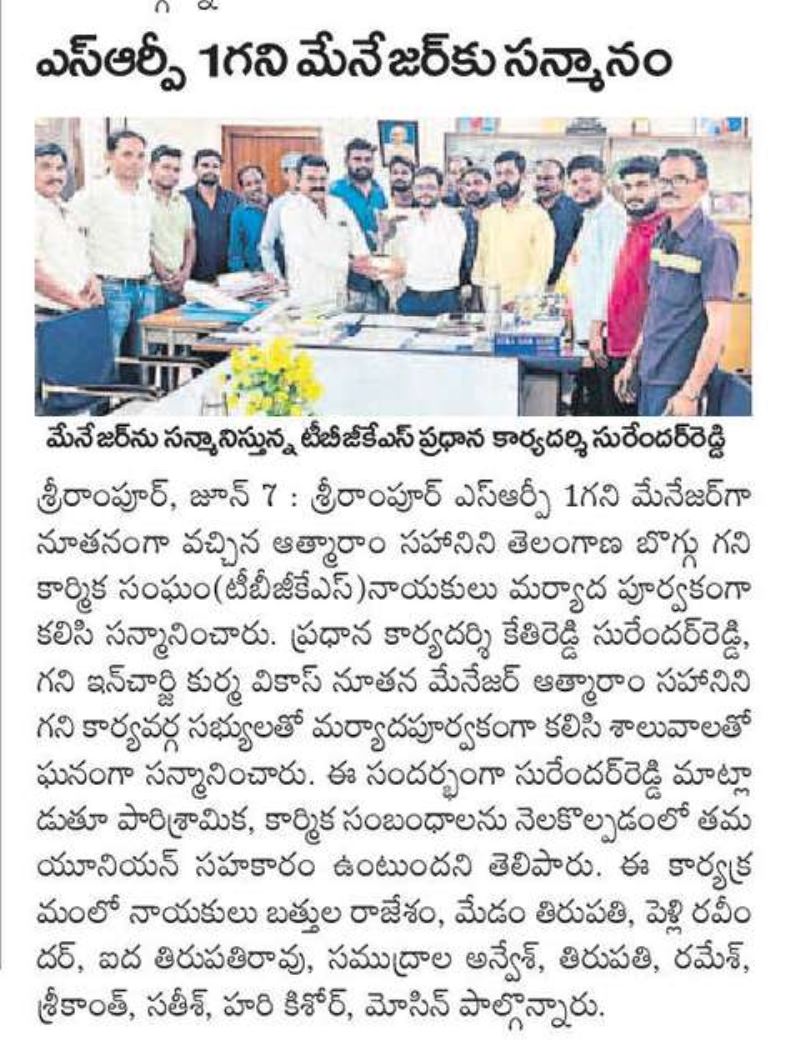 ఎస్ఆర్పీ 1గని మేనేజర్‌కు సన్మానం

మేనేజర్‌ను సన్మానిస్తున్న టీబీజీకేఎస్ ప్రధాన కార్యదర్శి సురేందర్‌రెడ్డి

శ్రీరాంపూర్, జూన్ 7 : శ్రీరాంపూర్ ఎస్ఆర్పీ 1గని మేనేజర్‌గా నూతనంగా వచ్చిన ఆత్మారాం సహానిని తెలంగాణ బొగ్గు గని కార్మిక సంఘం(టీబీజీకేఎస్)నాయకులు మర్యాద పూర్వకంగా కలిసి సన్మానించారు. ప్రధాన కార్యదర్శి కేతిరెడ్డి సురేందర్‌రెడ్డి, గని ఇన్‌చార్జి కుర్మ వికాస్ నూతన మేనేజర్ ఆత్మారాం సహానిని గని కార్యవర్గ సభ్యులతో మర్యాదపూర్వకంగా కలిసి శాలువాలతో ఘనంగా సన్మానించారు. ఈ సందర్భంగా సురేందర్‌రెడ్డి మాట్లాడుతూ పారిశ్రామిక, కార్మిక సంబంధాలను నెలకొల్పడంలో తమ యూనియన్ సహకారం ఉంటుందని తెలిపారు. ఈ కార్యక్రమంలో నాయకులు బత్తుల రాజేశం, మేడం తిరుపతి, పెల్లి రవీందర్, ఐద తిరుపతిరావు, సముద్రాల అన్వేష్, తిరుపతి, రమేష్, శ్రీకాంత్, సతీష్, హరి కిశోర్, మోసిన్ పాల్గొన్నారు.